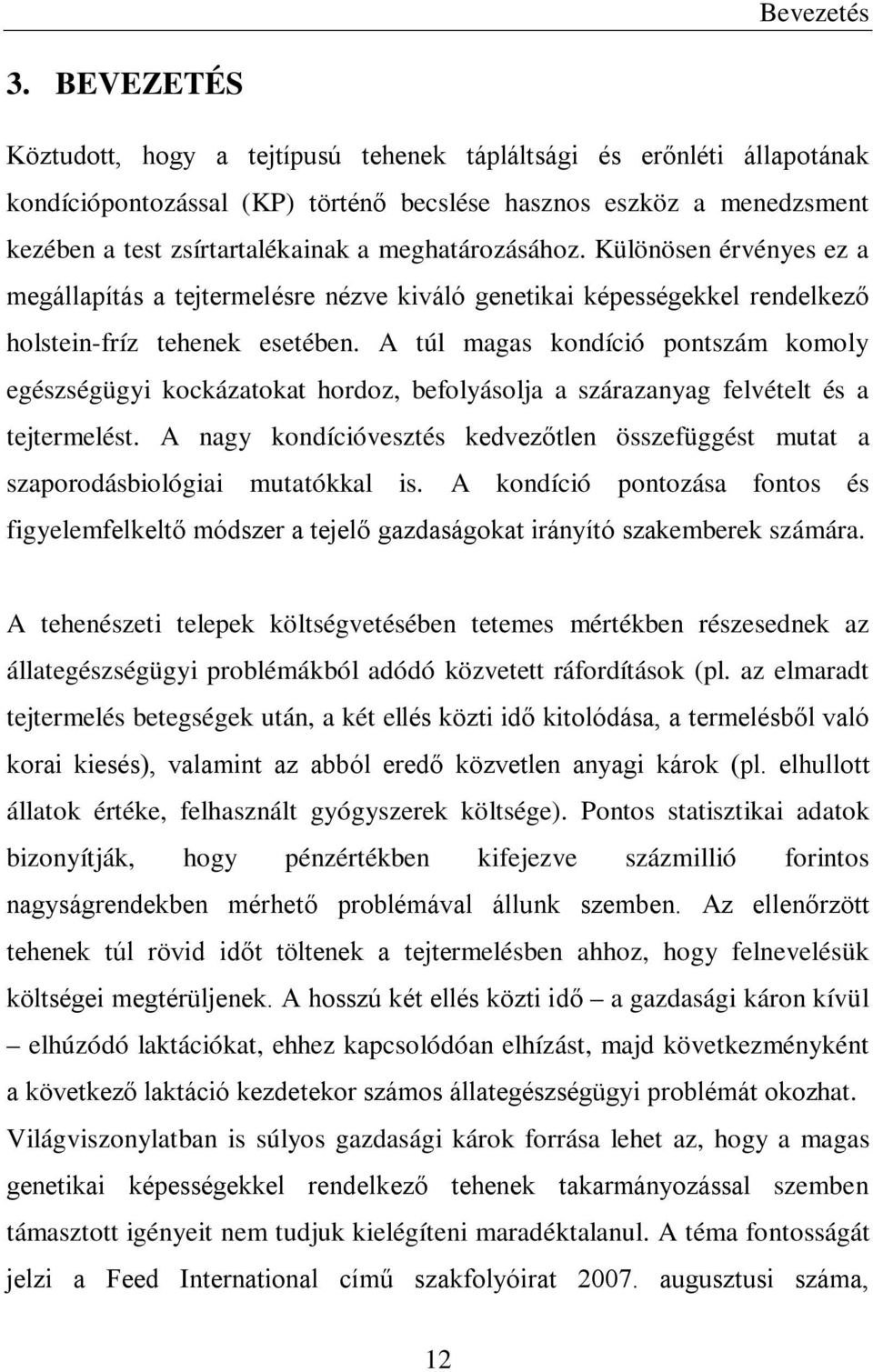 Bevezetés

3. BEVEZETÉS

Köztudott, hogy a tejtípusú tehenek tápláltsági és erőnléti állapotának kondíciópontozással (KP) történő becslése hasznos eszköz a menedzsment kezében a test zsírtartalékainak a meghatározásához. Különösen érvényes ez a megállapítás a tejtermelésre nézve kiváló genetikai képességekkel rendelkező holstein-fríz tehenek esetében. A túl magas kondíció pontszám komoly egészségügyi kockázatokat hordoz, befolyásolja a szárazanyag felvételt és a tejtermelést. A nagy kondícióvesztés kedvezőtlen összefüggést mutat a szaporodásbiológiai mutatókkal is. A kondíció pontozása fontos és figyelemfelkeltő módszer a tejelő gazdaságokat irányító szakemberek számára.

A tehenészeti telepek költségvetésében tetemes mértékben részesednek az állategészségügyi problémákból adódó közvetett ráfordítások (pl. az elmaradt tejtermelés betegségek után, a két ellés közti idő kitolódása, a termelésből való korai kiesés), valamint az abból eredő közvetlen anyagi károk (pl. elhullott állatok értéke, felhasznált gyógyszerek költsége). Pontos statisztikai adatok bizonyítják, hogy pénzértékben kifejezve százmillió forintos nagyságrendekben mérhető problémával állunk szemben. Az ellenőrzött tehenek túl rövid időt töltenek a tejtermelésben ahhoz, hogy felnevelésük költségei megtérüljenek. A hosszú két ellés közti idő – a gazdasági káron kívül – elhúzódó laktációkat, ehhez kapcsolódóan elhízást, majd következményként a következő laktáció kezdetekor számos állategészségügyi problémát okozhat. Világviszonylatban is súlyos gazdasági károk forrása lehet az, hogy a magas genetikai képességekkel rendelkező tehenek takarmányozással szemben támasztott igényeit nem tudjuk kielégíteni maradéktalanul. A téma fontosságát jelzi a Feed International című szakfolyóirat 2007. augusztusi száma,

12